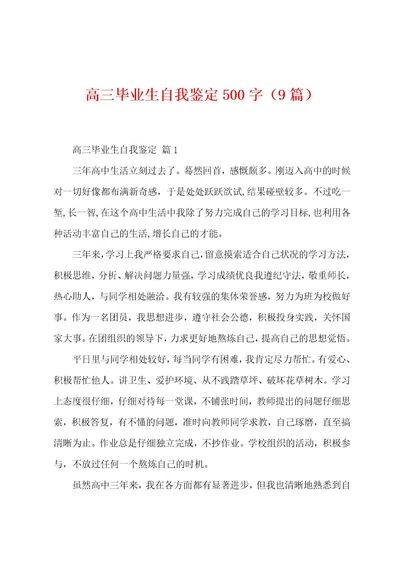 高三毕业生自我鉴定 500 字（9 篇）

高三毕业生自我鉴定 篇 1

三年高中生活立刻过去了。蓦然回首，感慨颇多。刚迈入高中的时候对一切好像都布满新奇感，于是处处跃跃欲试，结果碰壁较多。不过吃一堑，长一智，在这个高中生活中我除了努力完成自己的学习目标，也利用各种活动丰富自己的生活，增长自己的才能。

三年来，学习上我严格要求自己，留意摸索适合自己状况的学习方法，积极思维，分析、解决问题力量强，学习成绩优良我遵纪守法，敬重师长，热心助人，与同学相处融洽。我有较强的集体荣誉感，努力为班为校做好事。作为一名团员，我思想进步，遵守社会公德，积极投身实践，关怀国家大事。在团组织的领导下，力求更好地熬炼自己，提高自己的思想觉悟。

平日里与同学相处较好，每当同学有困难，我肯定尽力帮忙。有爱心、积极帮忙他人。讲卫生、爱护环境、从不践踏草坪、破坏花草树木。学习上态度很仔细，仔细对待每一堂课，不铺张时间，教师提出的问题仔细思索，积极答复，有不懂的问题，准时向教师同学求教，自己琢磨，直至搞清晰为止。作业总是仔细独立完成，不抄作业。学校组织的活动，积极参与，不放过任何一个熬炼自己的时机。

虽然高中三年来，我在各方面都有显著进步，但我也清晰地熟悉到自